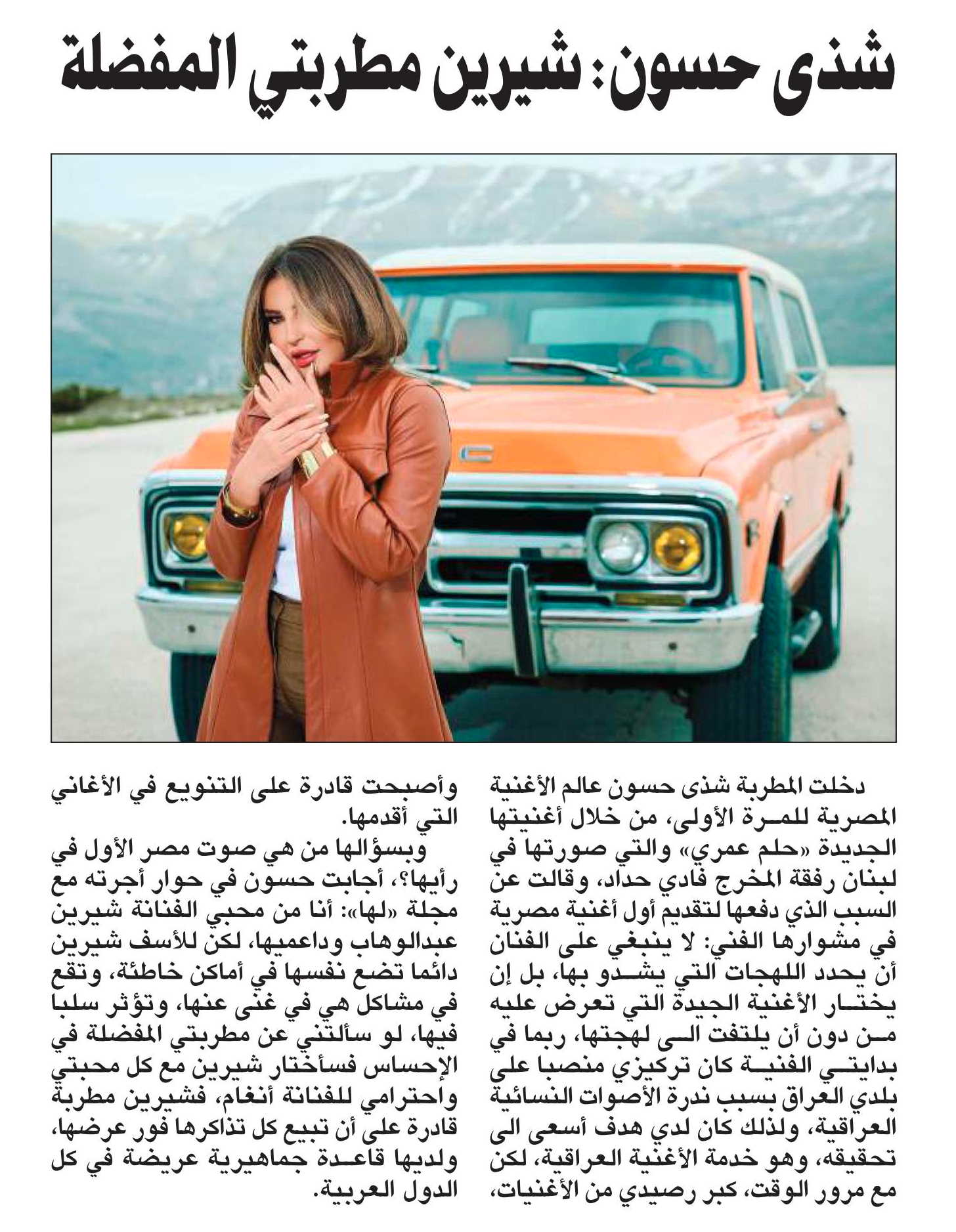 شذى حسون: شيرين مطربتي المفضلة

دخلت المطربة شذى حسون عالم الأغنية المصرية للمرة الأولى، من خلال أغنيتها الجديدة «حلم عمري» والتي صورتها في لبنان رفقة المخرج فادي حداد، وقالت عن السبب الذي دفعها لتقديم أول أغنية مصرية في مشوارها الفني: لا ينبغي على الفنان أن يحدد اللهجات التي يشدو بها، بل إن يختار الأغنية الجيدة التي تعرض عليه من دون أن يلتفت الى لهجتها، ربما في بدايتي الفنية كان تركيزي منصبا على بلدي العراق بسبب ندرة الأصوات النسائية العراقية، ولذلك كان لدي هدف أسعى الى تحقيقه، وهو خدمة الأغنية العراقية، لكن مع مرور الوقت، كبر رصيدي من الأغنيات، وأصبحت قادرة على التنويع في الأغاني التي أقدمها.

وبسؤالها من هي صوت مصر الأول في رأيها؟، أجابت حسون في حوار أجرته مع مجلة «لها»: أنا من محبي الفنانة شيرين عبدالوهاب وداعميها، لكن للأسف شيرين دائما تضع نفسها في أماكن خاطئة، وتقع في مشاكل هي في غنى عنها، وتؤثر سلبا فيها، لو سألتني عن مطربتي المفضلة في الإحساس فسأختار شيرين مع كل محبتي واحترامي للفنانة أنغام، فشيرين مطربة قادرة على أن تبيع كل تذاكرها فور عرضها، ولديها قاعدة جماهيرية عريضة في كل الدول العربية.